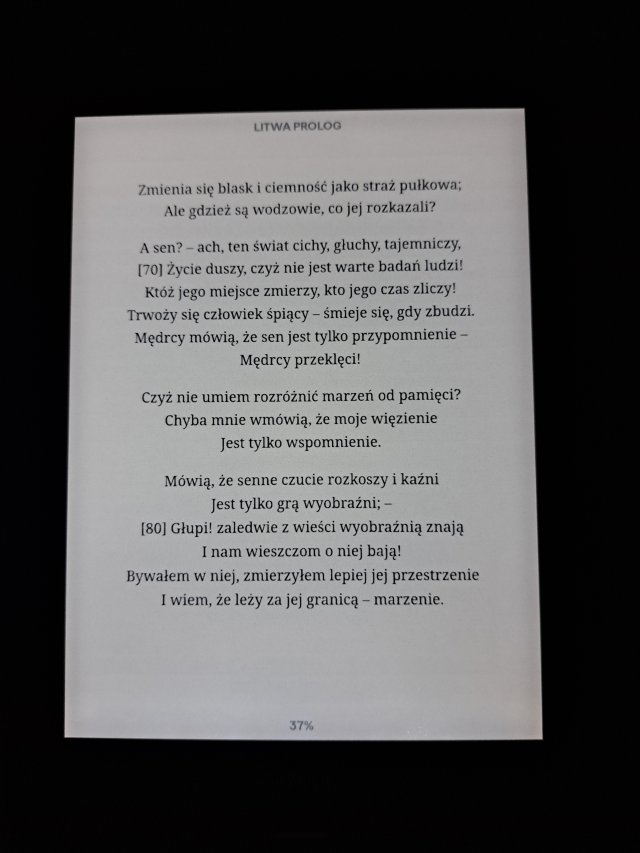 LITWA PROLOG

Zmienia się blask i ciemność jako straż pułkowa;
Ale gdzież są wodzowie, co jej rozkazali?

A sen? – ach, ten świat cichy, głuchy, tajemniczy,
[70] Życie duszy, czyż nie jest warte badań ludzi!
Któż jego miejsce zmierzy, kto jego czas zliczy!
Trwoży się człowiek śpiący – śmieje się, gdy zbudzi.
Mędrcy mówią, że sen jest tylko przypomnienie –
Mędrcy przeklęci!

Czyż nie umiem rozróżnić marzeń od pamięci?
Chyba mnie wmówią, że moje więzienie
Jest tylko wspomnienie.

Mówią, że senne czucie rozkoszy i kaźni
Jest tylko grą wyobraźni; –
[80] Głupi! zaledwie z wieści wyobraźnią znają
I nam wieszczom o niej bają!
Bywałem w niej, zmierzyłem lepiej jej przestrzenie
I wiem, że leży za jej granicą – marzenie.

37%